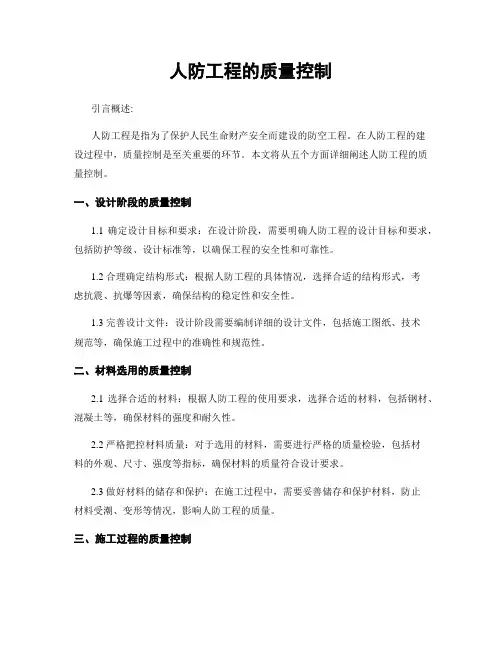 人防工程的质量控制

引言概述:

人防工程是指为了保护人民生命财产安全而建设的防空工程。在人防工程的建设过程中，质量控制是至关重要的环节。本文将从五个方面详细阐述人防工程的质量控制。

一、设计阶段的质量控制

1.1 确定设计目标和要求：在设计阶段，需要明确人防工程的设计目标和要求，包括防护等级、设计标准等，以确保工程的安全性和可靠性。

1.2 合理确定结构形式：根据人防工程的具体情况，选择合适的结构形式，考虑抗震、抗爆等因素，确保结构的稳定性和安全性。

1.3 完善设计文件：设计阶段需要编制详细的设计文件，包括施工图纸、技术规范等，确保施工过程中的准确性和规范性。

二、材料选用的质量控制

2.1 选择合适的材料：根据人防工程的使用要求，选择合适的材料，包括钢材、混凝土等，确保材料的强度和耐久性。

2.2 严格把控材料质量：对于选用的材料，需要进行严格的质量检验，包括材料的外观、尺寸、强度等指标，确保材料的质量符合设计要求。

2.3 做好材料的储存和保护：在施工过程中，需要妥善储存和保护材料，防止材料受潮、变形等情况，影响人防工程的质量。

三、施工过程的质量控制